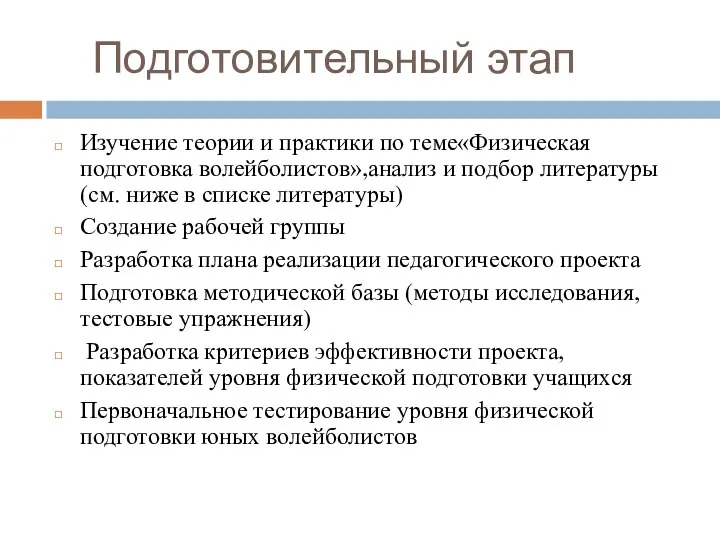 Подготовительный этап

Изучение теории и практики по теме«Физическая подготовка волейболистов»,анализ и подбор литературы (см. ниже в списке литературы)

Создание рабочей группы

Разработка плана реализации педагогического проекта

Подготовка методической базы (методы исследования, тестовые упражнения)

Разработка критериев эффективности проекта, показателей уровня физической подготовки учащихся

Первоначальное тестирование уровня физической подготовки юных волейболистов